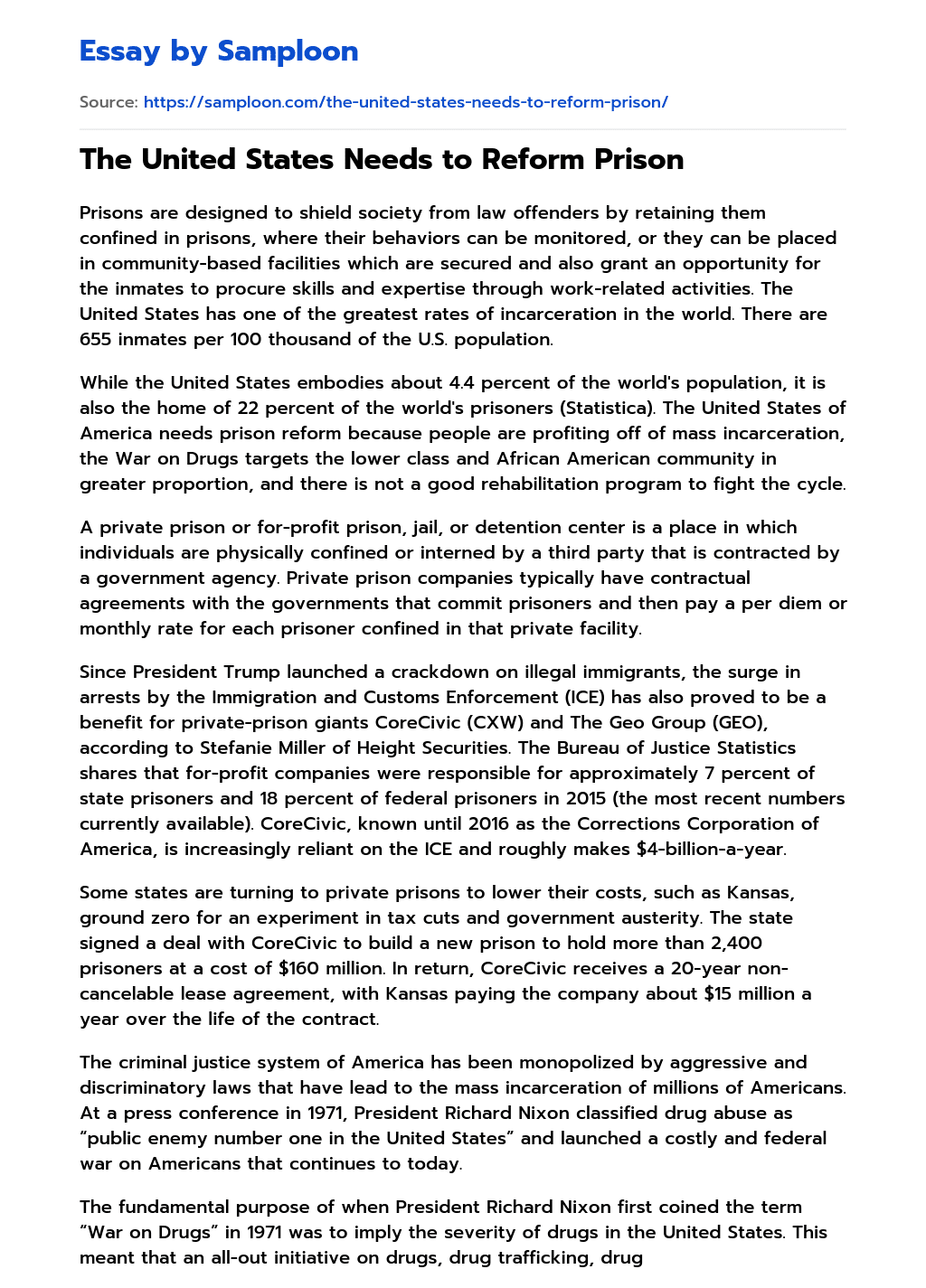 Essay by Samploon

Source: https://samploon.com/the-united-states-needs-to-reform-prison/

The United States Needs to Reform Prison

Prisons are designed to shield society from law offenders by retaining them confined in prisons, where their behaviors can be monitored, or they can be placed in community-based facilities which are secured and also grant an opportunity for the inmates to procure skills and expertise through work-related activities. The United States has one of the greatest rates of incarceration in the world. There are 655 inmates per 100 thousand of the U.S. population.

While the United States embodies about 4.4 percent of the world's population, it is also the home of 22 percent of the world's prisoners (Statistica). The United States of America needs prison reform because people are profiting off of mass incarceration, the War on Drugs targets the lower class and African American community in greater proportion, and there is not a good rehabilitation program to fight the cycle.

A private prison or for-profit prison, jail, or detention center is a place in which individuals are physically confined or interned by a third party that is contracted by a government agency. Private prison companies typically have contractual agreements with the governments that commit prisoners and then pay a per diem or monthly rate for each prisoner confined in that private facility.

Since President Trump launched a crackdown on illegal immigrants, the surge in arrests by the Immigration and Customs Enforcement (ICE) has also proved to be a benefit for private-prison giants CoreCivic (CXW) and The Geo Group (GEO), according to Stefanie Miller of Height Securities. The Bureau of Justice Statistics shares that for-profit companies were responsible for approximately 7 percent of state prisoners and 18 percent of federal prisoners in 2015 (the most recent numbers currently available). CoreCivic, known until 2016 as the Corrections Corporation of America, is increasingly reliant on the ICE and roughly makes $4-billion-a-year.

Some states are turning to private prisons to lower their costs, such as Kansas, ground zero for an experiment in tax cuts and government austerity. The state signed a deal with CoreCivic to build a new prison to hold more than 2,400 prisoners at a cost of $160 million. In return, CoreCivic receives a 20-year non-cancelable lease agreement, with Kansas paying the company about $15 million a year over the life of the contract.

The criminal justice system of America has been monopolized by aggressive and discriminatory laws that have lead to the mass incarceration of millions of Americans. At a press conference in 1971, President Richard Nixon classified drug abuse as "public enemy number one in the United States" and launched a costly and federal war on Americans that continues to today.

The fundamental purpose of when President Richard Nixon first coined the term "War on Drugs" in 1971 was to imply the severity of drugs in the United States. This meant that an all-out initiative on drugs, drug trafficking, drug